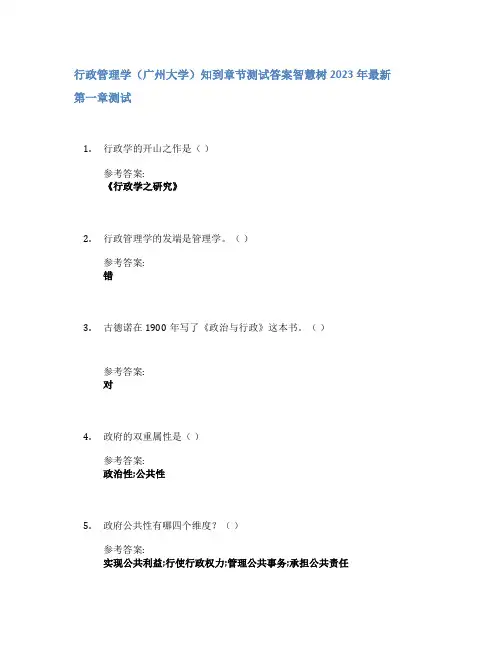 行政管理学（广州大学）知到章节测试答案智慧树 2023 年最新

第一章测试

1. 行政学的开山之作是（ ）

参考答案:
《行政学之研究》

2. 行政管理学的发端是管理学。（ ）

参考答案:
错

3. 古德诺在 1900 年写了《政治与行政》这本书。（ ）

参考答案:
对

4. 政府的双重属性是（ ）

参考答案:
政治性;公共性

5. 政府公共性有哪四个维度？（ ）

参考答案:
实现公共利益;行使行政权力;管理公共事务;承担公共责任